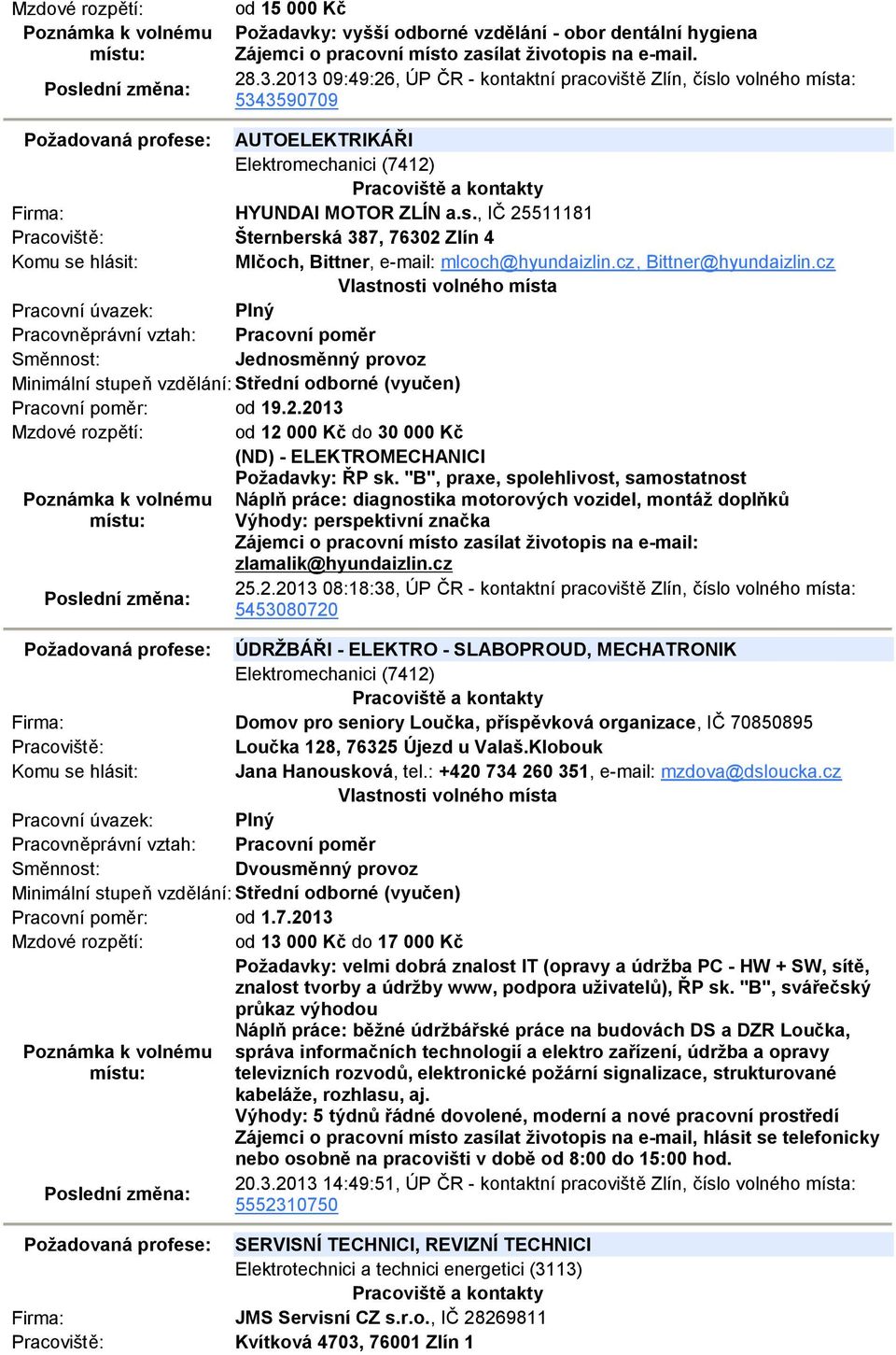 Mzdové rozpětí: od 15 000 Kč
Poznámka k volnému místu: Požadavky: vyšší odborné vzdělání - obor dentální hygiena
Zájemci o pracovní místo zasílat životopis na e-mail.
Poslední změna: 28.3.2013 09:49:26, ÚP ČR - kontaktní pracoviště Zlín, číslo volného místa: 5343590709

Požadovaná profese: AUTOELEKTRIKÁŘI
Elektromechanici (7412)
Pracoviště a kontakty
Firma: HYUNDAI MOTOR ZLÍN a.s., IČ 25511181
Pracoviště: Šternberská 387, 76302 Zlín 4
Komu se hlásit: Mlčoch, Bittner, e-mail: mlcoch@hyundaizlin.cz, Bittner@hyundaizlin.cz
Vlastnosti volného místa
Pracovní úvazek: Plný
Pracovněprávní vztah: Pracovní poměr
Směnnost: Jednosměnný provoz
Minimální stupeň vzdělání: Střední odborné (vyučen)
Pracovní poměr: od 19.2.2013
Mzdové rozpětí: od 12 000 Kč do 30 000 Kč
Poznámka k volnému místu: (ND) - ELEKTROMECHANICI
Požadavky: ŘP sk. "B", praxe, spolehlivost, samostatnost
Náplň práce: diagnostika motorových vozidel, montáž doplňků
Výhody: perspektivní značka
Zájemci o pracovní místo zasílat životopis na e-mail: zlamalik@hyundaizlin.cz
Poslední změna: 25.2.2013 08:18:38, ÚP ČR - kontaktní pracoviště Zlín, číslo volného místa: 5453080720

Požadovaná profese: ÚDRŽBÁŘI - ELEKTRO - SLABOPROUD, MECHATRONIK
Elektromechanici (7412)
Pracoviště a kontakty
Firma: Domov pro seniory Loučka, příspěvková organizace, IČ 70850895
Pracoviště: Loučka 128, 76325 Újezd u Valaš.Klobouk
Komu se hlásit: Jana Hanousková, tel.: +420 734 260 351, e-mail: mzdova@dsloucka.cz
Vlastnosti volného místa
Pracovní úvazek: Plný
Pracovněprávní vztah: Pracovní poměr
Směnnost: Dvousměnný provoz
Minimální stupeň vzdělání: Střední odborné (vyučen)
Pracovní poměr: od 1.7.2013
Mzdové rozpětí: od 13 000 Kč do 17 000 Kč
Poznámka k volnému místu: Požadavky: velmi dobrá znalost IT (opravy a údržba PC - HW + SW, sítě, znalost tvorby a údržby www, podpora uživatelů), ŘP sk. "B", svářečský průkaz výhodou
Náplň práce: běžné údržbářské práce na budovách DS a DZR Loučka, správa informačních technologií a elektro zařízení, údržba a opravy televizních rozvodů, elektronické požární signalizace, strukturované kabeláže, rozhlasu, aj.
Výhody: 5 týdnů řádné dovolené, moderní a nové pracovní prostředí
Zájemci o pracovní místo zasílat životopis na e-mail, hlásit se telefonicky nebo osobně na pracovišti v době od 8:00 do 15:00 hod.
Poslední změna: 20.3.2013 14:49:51, ÚP ČR - kontaktní pracoviště Zlín, číslo volného místa: 5552310750

Požadovaná profese: SERVISNÍ TECHNICI, REVIZNÍ TECHNICI
Elektrotechnici a technici energetici (3113)
Pracoviště a kontakty
Firma: JMS Servisní CZ s.r.o., IČ 28269811
Pracoviště: Kvítková 4703, 76001 Zlín 1